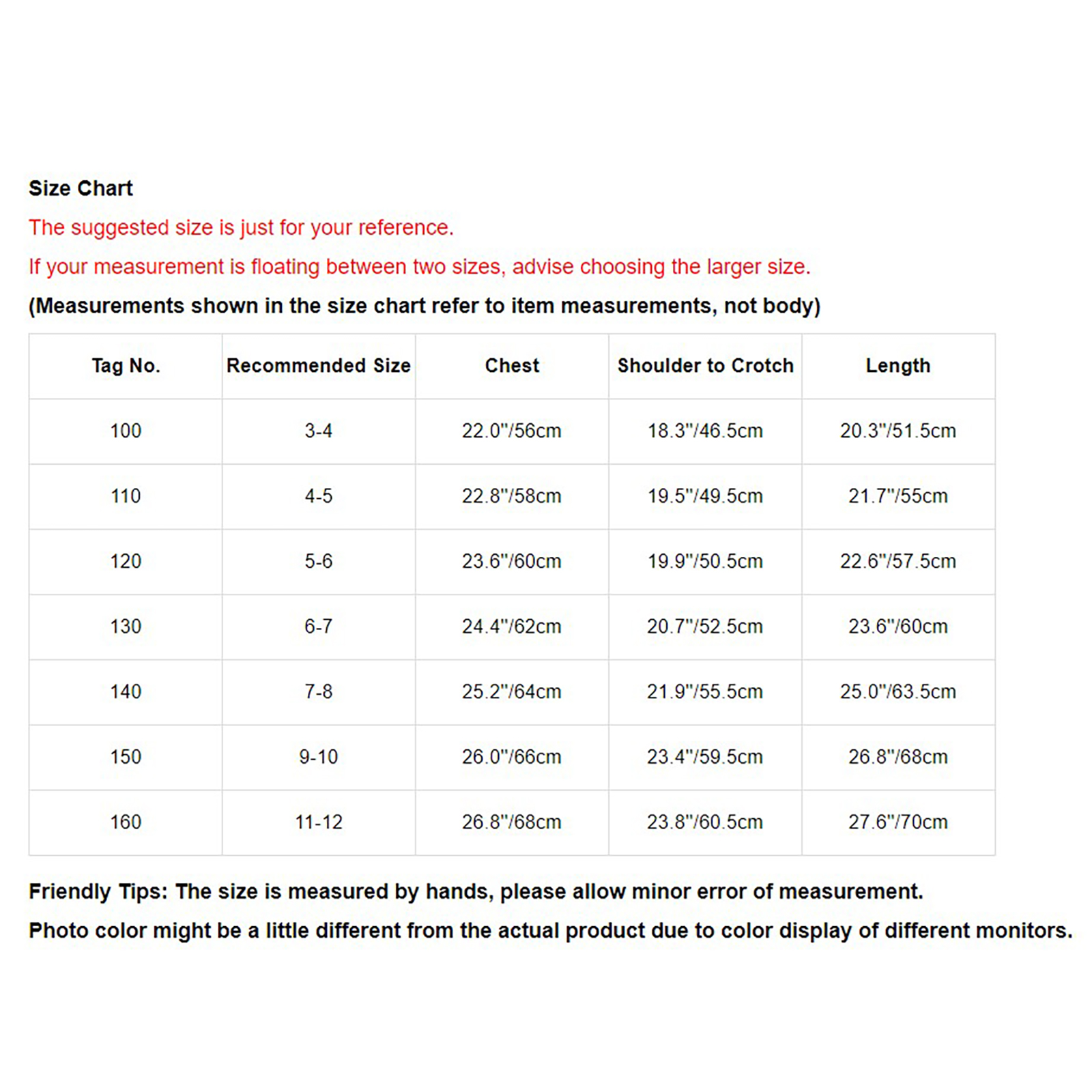 Size Chart

The suggested size is just for your reference.

If your measurement is floating between two sizes, advise choosing the larger size.

(Measurements shown in the size chart refer to item measurements, not body)

| Tag No. | Recommended Size | Chest | Shoulder to Crotch | Length |
|---|---|---|---|---|
| 100 | 3-4 | 22.0"/56cm | 18.3"/46.5cm | 20.3"/51.5cm |
| 110 | 4-5 | 22.8"/58cm | 19.5"/49.5cm | 21.7"/55cm |
| 120 | 5-6 | 23.6"/60cm | 19.9"/50.5cm | 22.6"/57.5cm |
| 130 | 6-7 | 24.4"/62cm | 20.7"/52.5cm | 23.6"/60cm |
| 140 | 7-8 | 25.2"/64cm | 21.9"/55.5cm | 25.0"/63.5cm |
| 150 | 9-10 | 26.0"/66cm | 23.4"/59.5cm | 26.8"/68cm |
| 160 | 11-12 | 26.8"/68cm | 23.8"/60.5cm | 27.6"/70cm |

Friendly Tips: The size is measured by hands, please allow minor error of measurement.

Photo color might be a little different from the actual product due to color display of different monitors.